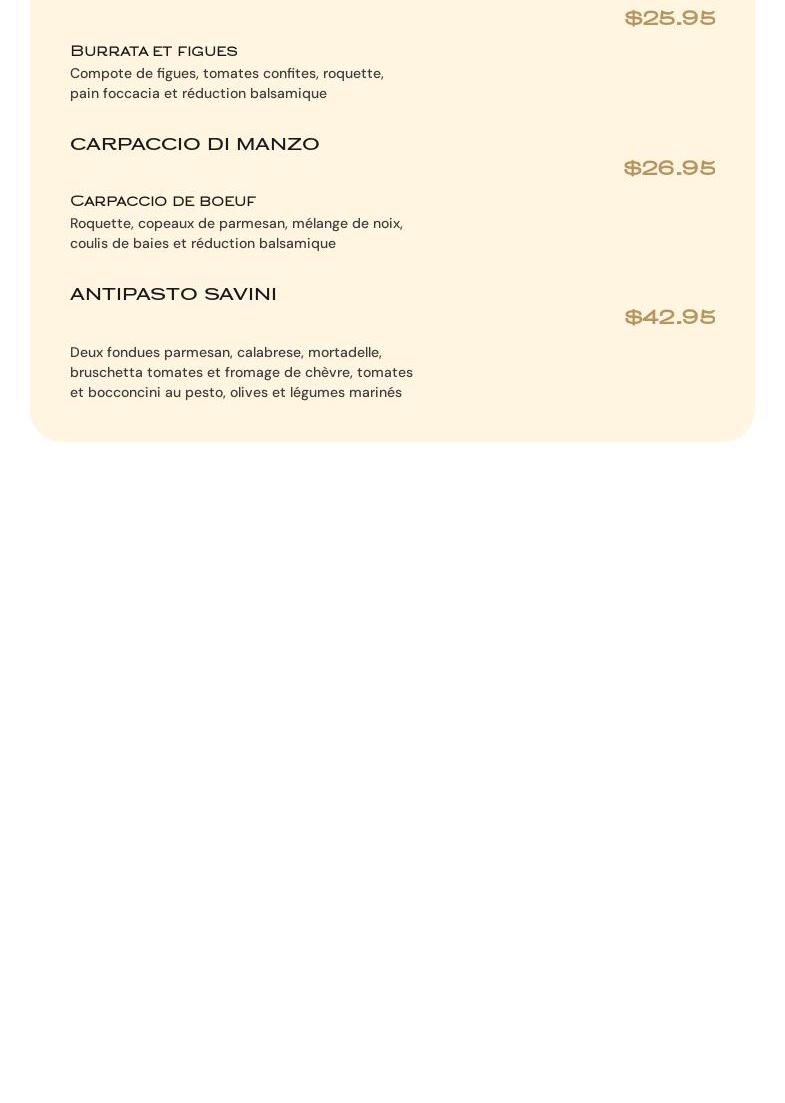 $25.95

Burrata et figues
Compote de figues, tomates confites, roquette, pain foccacia et réduction balsamique

CARPACCIO DI MANZO

$26.95

Carpaccio de boeuf
Roquette, copeaux de parmesan, mélange de noix, coulis de baies et réduction balsamique

ANTIPASTO SAVINI

$42.95

Deux fondues parmesan, calabrese, mortadelle, bruschetta tomates et fromage de chèvre, tomates et bocconcini au pesto, olives et légumes marinés